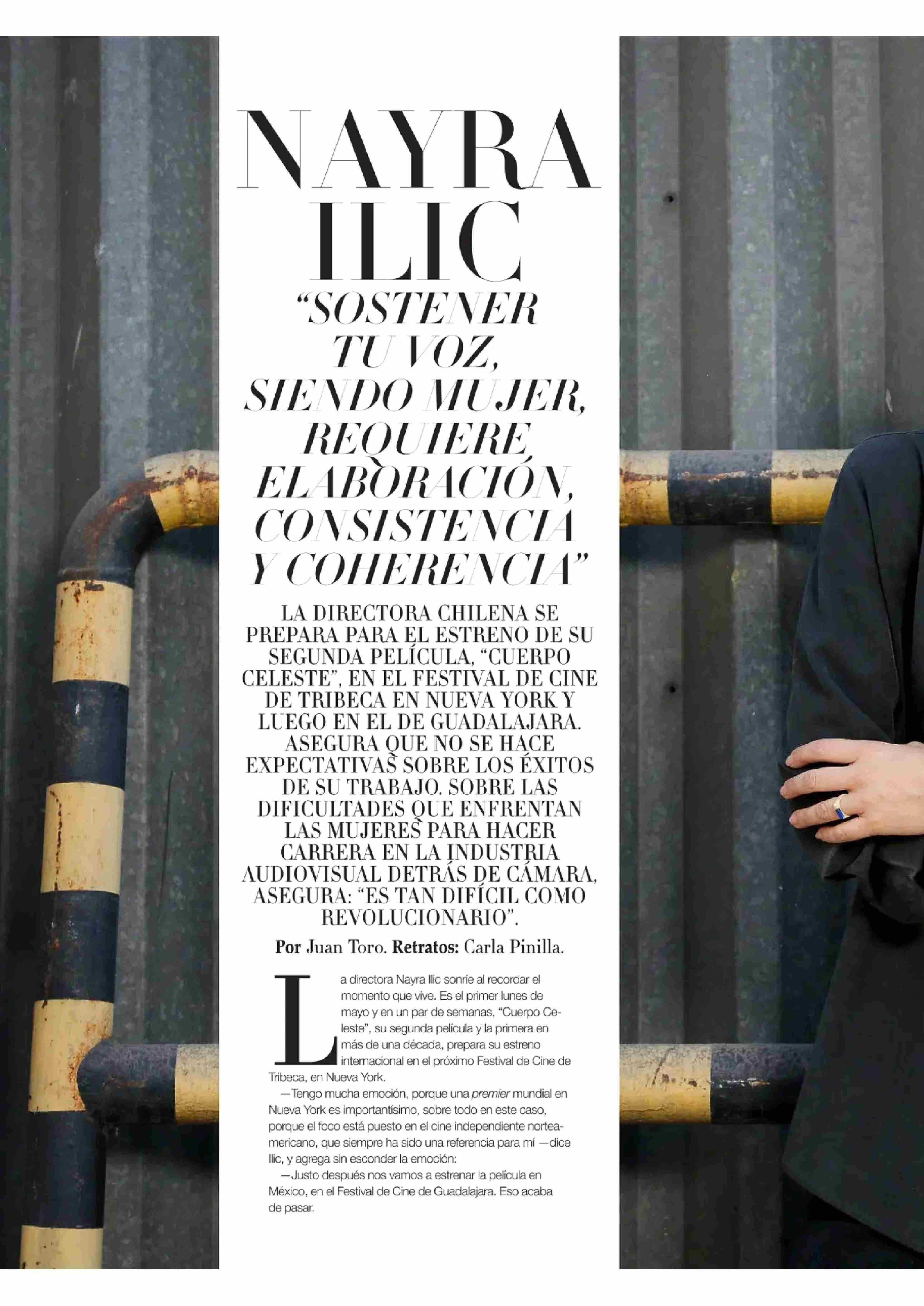 NAYRA ILIC

"SOSTENER TU VOZ, SIENDO MUJER, REQUIERE ELABORACIÓN, CONSISTENCIA Y COHERENCIA"

LA DIRECTORA CHILENA SE PREPARA PARA EL ESTRENO DE SU SEGUNDA PELÍCULA, "CUERPO CELESTE", EN EL FESTIVAL DE CINE DE TRIBECA EN NUEVA YORK Y LUEGO EN EL DE GUADALAJARA. ASEGURA QUE NO SE HACE EXPECTATIVAS SOBRE LOS ÉXITOS DE SU TRABAJO. SOBRE LAS DIFICULTADES QUE ENFRENTAN LAS MUJERES PARA HACER CARRERA EN LA INDUSTRIA AUDIOVISUAL DETRÁS DE CÁMARA, ASEGURA: "ES TAN DIFÍCIL COMO REVOLUCIONARIO".

Por Juan Toro. Retratos: Carla Pinilla.

La directora Nayra Ilic sonríe al recordar el momento que vive. Es el primer lunes de mayo y en un par de semanas, "Cuerpo Celeste", su segunda película y la primera en más de una década, prepara su estreno internacional en el próximo Festival de Cine de Tribeca, en Nueva York.

—Tengo mucha emoción, porque una premier mundial en Nueva York es importantísimo, sobre todo en este caso, porque el foco está puesto en el cine independiente norteamericano, que siempre ha sido una referencia para mí —dice Ilic, y agrega sin esconder la emoción:

—Justo después nos vamos a estrenar la película en México, en el Festival de Cine de Guadalajara. Eso acaba de pasar.